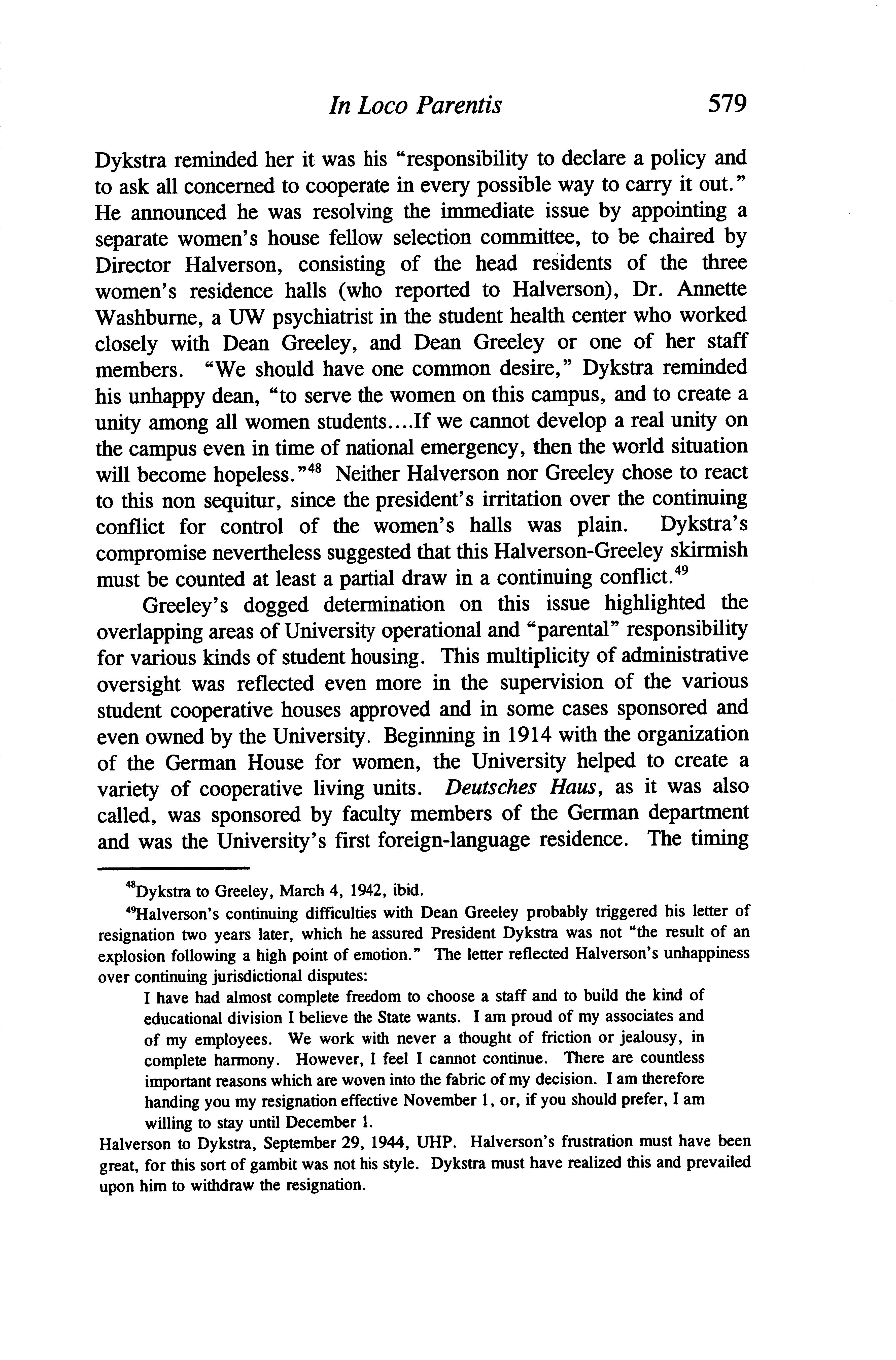 In Loco Parentis 579

Dykstra reminded her it was his "responsibility to declare a policy and to ask all concerned to cooperate in every possible way to carry it out." He announced he was resolving the immediate issue by appointing a separate women's house fellow selection committee, to be chaired by Director Halverson, consisting of the head residents of the three women's residence halls (who reported to Halverson), Dr. Annette Washburne, a UW psychiatrist in the student health center who worked closely with Dean Greeley, and Dean Greeley or one of her staff members. "We should have one common desire," Dykstra reminded his unhappy dean, "to serve the women on this campus, and to create a unity among all women students....If we cannot develop a real unity on the campus even in time of national emergency, then the world situation will become hopeless."$^{48}$ Neither Halverson nor Greeley chose to react to this non sequitur, since the president's irritation over the continuing conflict for control of the women's halls was plain. Dykstra's compromise nevertheless suggested that this Halverson-Greeley skirmish must be counted at least a partial draw in a continuing conflict.$^{49}$

Greeley's dogged determination on this issue highlighted the overlapping areas of University operational and "parental" responsibility for various kinds of student housing. This multiplicity of administrative oversight was reflected even more in the supervision of the various student cooperative houses approved and in some cases sponsored and even owned by the University. Beginning in 1914 with the organization of the German House for women, the University helped to create a variety of cooperative living units. Deutsches Haus, as it was also called, was sponsored by faculty members of the German department and was the University's first foreign-language residence. The timing

$^{48}$Dykstra to Greeley, March 4, 1942, ibid.

$^{49}$Halverson's continuing difficulties with Dean Greeley probably triggered his letter of resignation two years later, which he assured President Dykstra was not "the result of an explosion following a high point of emotion." The letter reflected Halverson's unhappiness over continuing jurisdictional disputes:

I have had almost complete freedom to choose a staff and to build the kind of educational division I believe the State wants. I am proud of my associates and of my employees. We work with never a thought of friction or jealousy, in complete harmony. However, I feel I cannot continue. There are countless important reasons which are woven into the fabric of my decision. I am therefore handing you my resignation effective November 1, or, if you should prefer, I am willing to stay until December 1.

Halverson to Dykstra, September 29, 1944, UHP. Halverson's frustration must have been great, for this sort of gambit was not his style. Dykstra must have realized this and prevailed upon him to withdraw the resignation.